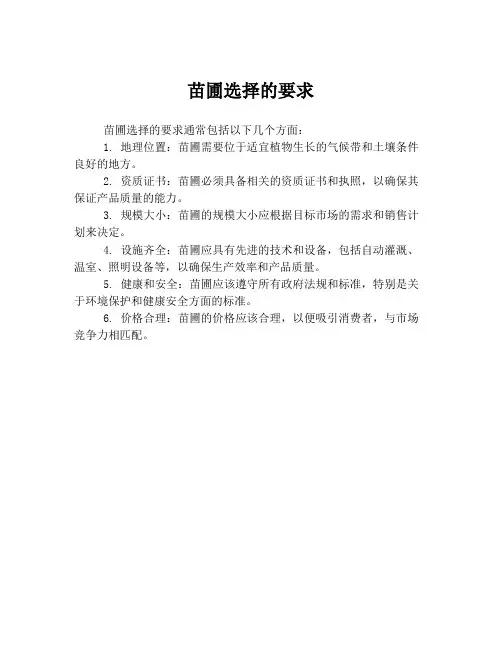 苗圃选择的要求

苗圃选择的要求通常包括以下几个方面：

1. 地理位置：苗圃需要位于适宜植物生长的气候带和土壤条件良好的地方。

2. 资质证书：苗圃必须具备相关的资质证书和执照，以确保其保证产品质量的能力。

3. 规模大小：苗圃的规模大小应根据目标市场的需求和销售计划来决定。

4. 设施齐全：苗圃应具有先进的技术和设备，包括自动灌溉、温室、照明设备等，以确保生产效率和产品质量。

5. 健康和安全：苗圃应该遵守所有政府法规和标准，特别是关于环境保护和健康安全方面的标准。

6. 价格合理：苗圃的价格应该合理，以便吸引消费者，与市场竞争力相匹配。